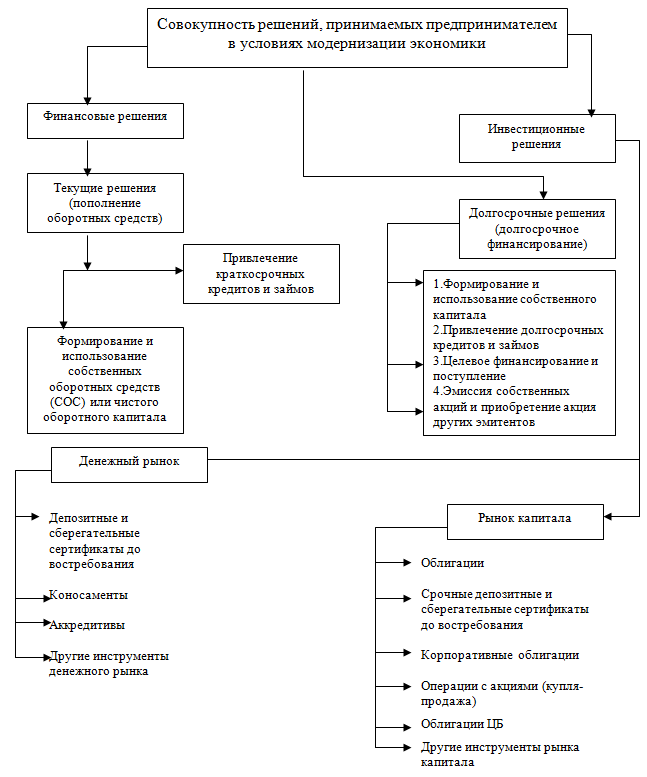 Совокупность решений, принимаемых предпринимателем в условиях модернизации экономики

Финансовые решения

Инвестиционные решения

Текущие решения (пополнение оборотных средств)

Долгосрочные решения (долгосрочное финансирование)

Привлечение краткосрочных кредитов и займов

1.Формирование и использование собственного капитала
2.Привлечение долгосрочных кредитов и займов
3.Целевое финансирование и поступление
4.Эмиссия собственных акций и приобретение акция других эмитентов

Формирование и использование собственных оборотных средств (СОС) или чистого оборотного капитала

Денежный рынок

Депозитные и сберегательные сертификаты до востребования

Коносаменты

Аккредитивы

Другие инструменты денежного рынка

Рынок капитала

Облигации

Срочные депозитные и сберегательные сертификаты до востребования

Корпоративные облигации

Операции с акциями (купля-продажа)

Облигации ЦБ

Другие инструменты рынка капитала